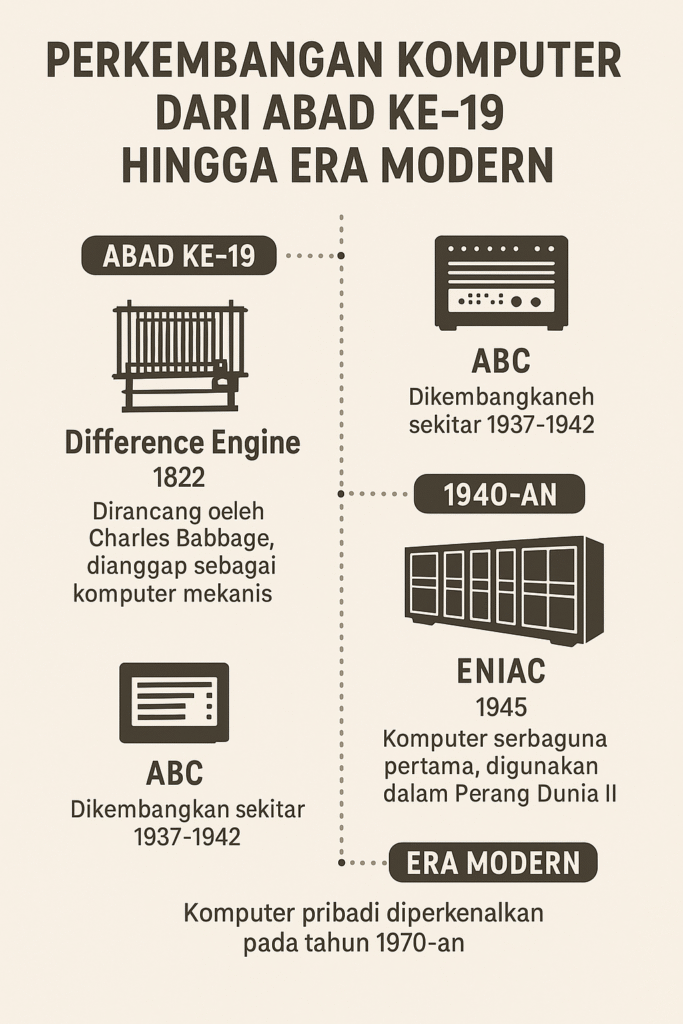 PERKEMBANGAN KOMPUTER DARI ABAD KE-19 HINGGA ERA MODERN

ABAD KE-19

Difference Engine
1822
Dirancang oeleh Charles Babbage, dianggap sebagai komputer mekanis

ABC
Dikembangkan sekitar 1937-1942

ABC
Dikembangkaneh sekitar 1937-1942

1940-AN

ENIAC
1945
Komputer serbaguna pertama, digunakan dalam Perang Dunia II

ERA MODERN

Komputer pribadi diperkenalkan pada tahun 1970-an